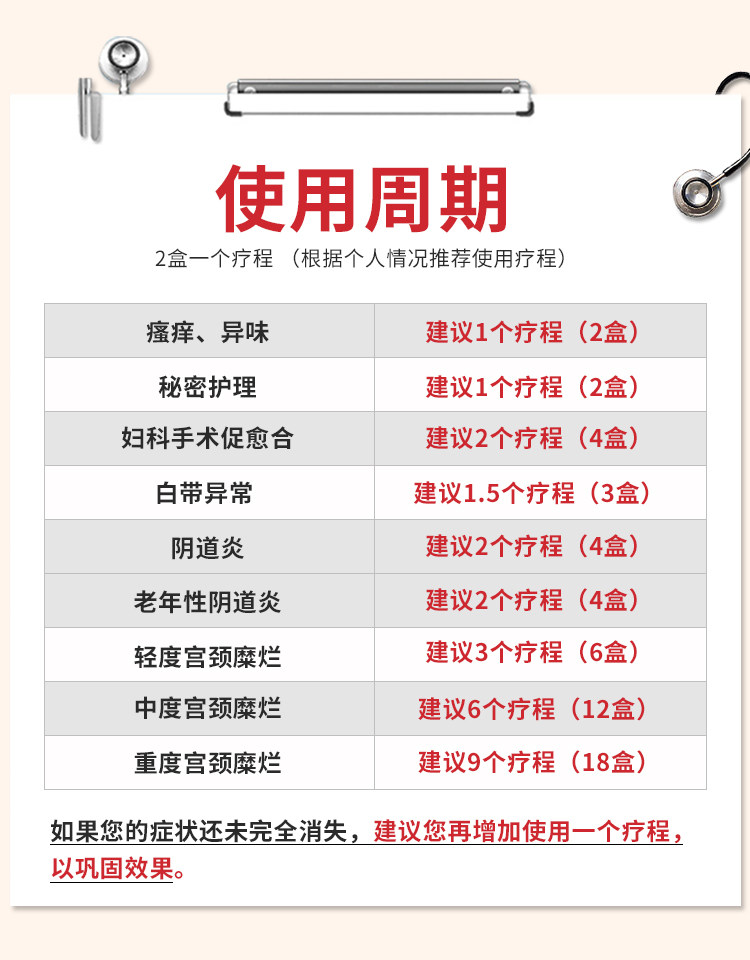 使用周期

2盒一个疗程 （根据个人情况推荐使用疗程）

| 瘙痒、异味 | 建议1个疗程（2盒） |
|---|---|
| 秘密护理 | 建议1个疗程（2盒） |
| 妇科手术促愈合 | 建议2个疗程（4盒） |
| 白带异常 | 建议1.5个疗程（3盒） |
| 阴道炎 | 建议2个疗程（4盒） |
| 老年性阴道炎 | 建议2个疗程（4盒） |
| 轻度宫颈糜烂 | 建议3个疗程（6盒） |
| 中度宫颈糜烂 | 建议6个疗程（12盒） |
| 重度宫颈糜烂 | 建议9个疗程（18盒） |

如果您的症状还未完全消失，建议您再增加使用一个疗程，以巩固效果。